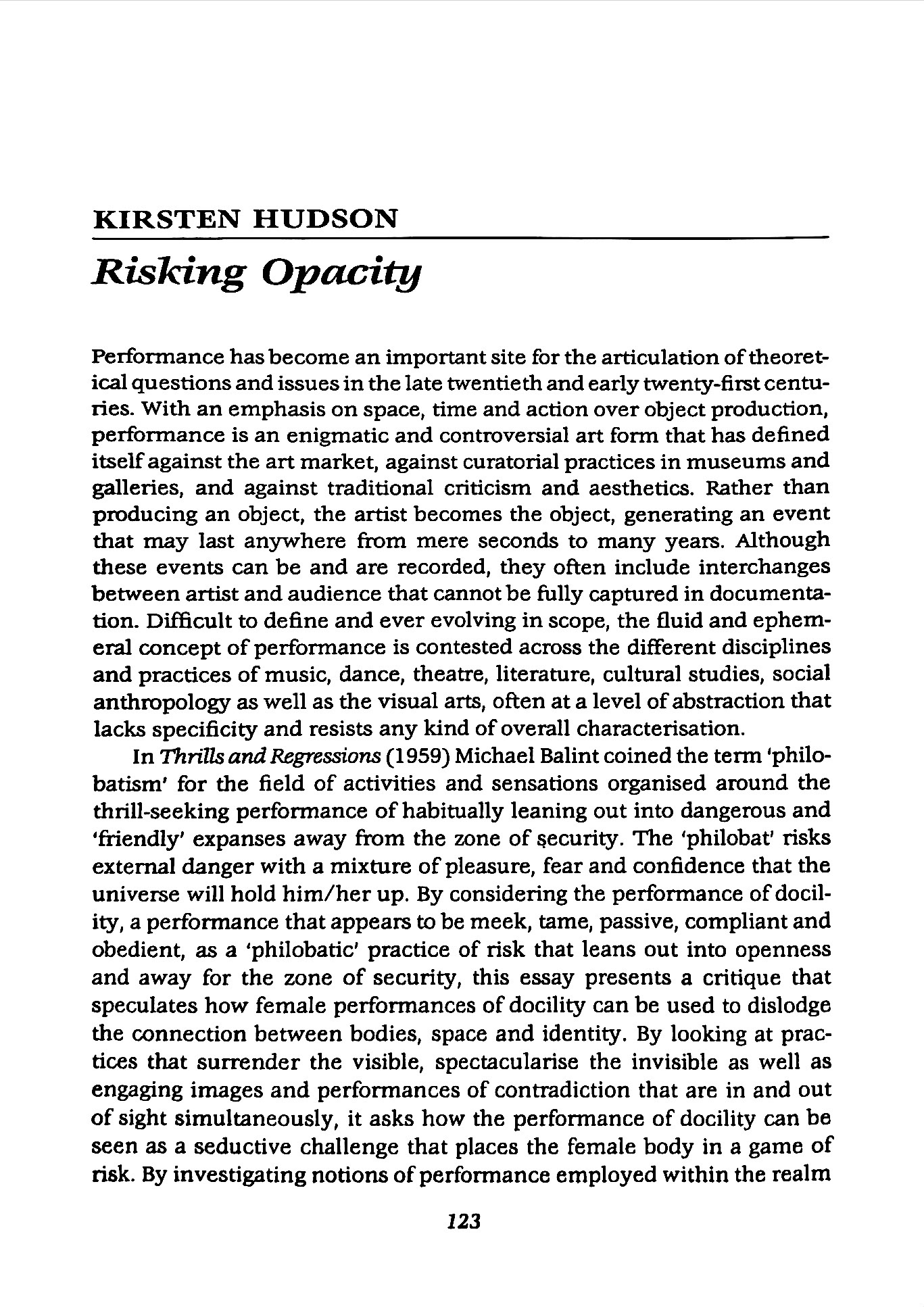 KIRSTEN HUDSON

Risking Opacity

Performance has become an important site for the articulation of theoretical questions and issues in the late twentieth and early twenty-first centuries. With an emphasis on space, time and action over object production, performance is an enigmatic and controversial art form that has defined itself against the art market, against curatorial practices in museums and galleries, and against traditional criticism and aesthetics. Rather than producing an object, the artist becomes the object, generating an event that may last anywhere from mere seconds to many years. Although these events can be and are recorded, they often include interchanges between artist and audience that cannot be fully captured in documentation. Difficult to define and ever evolving in scope, the fluid and ephemeral concept of performance is contested across the different disciplines and practices of music, dance, theatre, literature, cultural studies, social anthropology as well as the visual arts, often at a level of abstraction that lacks specificity and resists any kind of overall characterisation.

In Thrills and Regressions (1959) Michael Balint coined the term 'philobatism' for the field of activities and sensations organised around the thrill-seeking performance of habitually leaning out into dangerous and 'friendly' expanses away from the zone of security. The 'philobat' risks external danger with a mixture of pleasure, fear and confidence that the universe will hold him/her up. By considering the performance of docility, a performance that appears to be meek, tame, passive, compliant and obedient, as a 'philobatic' practice of risk that leans out into openness and away for the zone of security, this essay presents a critique that speculates how female performances of docility can be used to dislodge the connection between bodies, space and identity. By looking at practices that surrender the visible, spectacularise the invisible as well as engaging images and performances of contradiction that are in and out of sight simultaneously, it asks how the performance of docility can be seen as a seductive challenge that places the female body in a game of risk. By investigating notions of performance employed within the realm

123